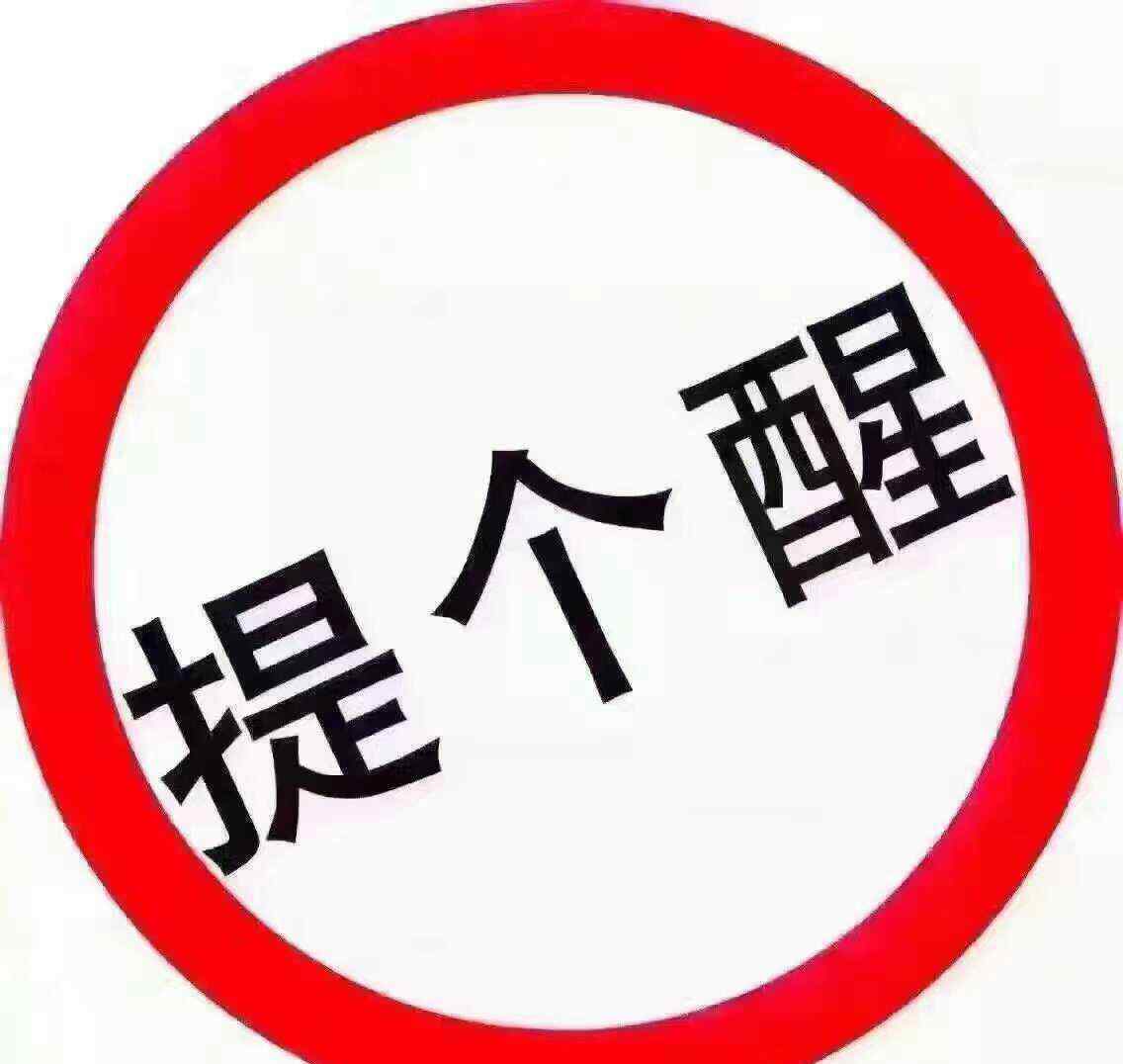 提个醒